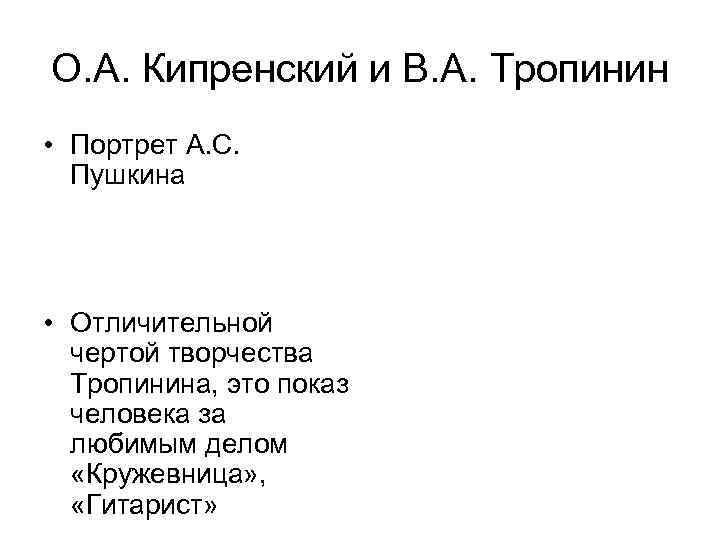 О.А. Кипренский и В.А. Тропинин

• Портрет А.С. Пушкина

• Отличительной чертой творчества Тропинина, это показ человека за любимым делом «Кружевница», «Гитарист»